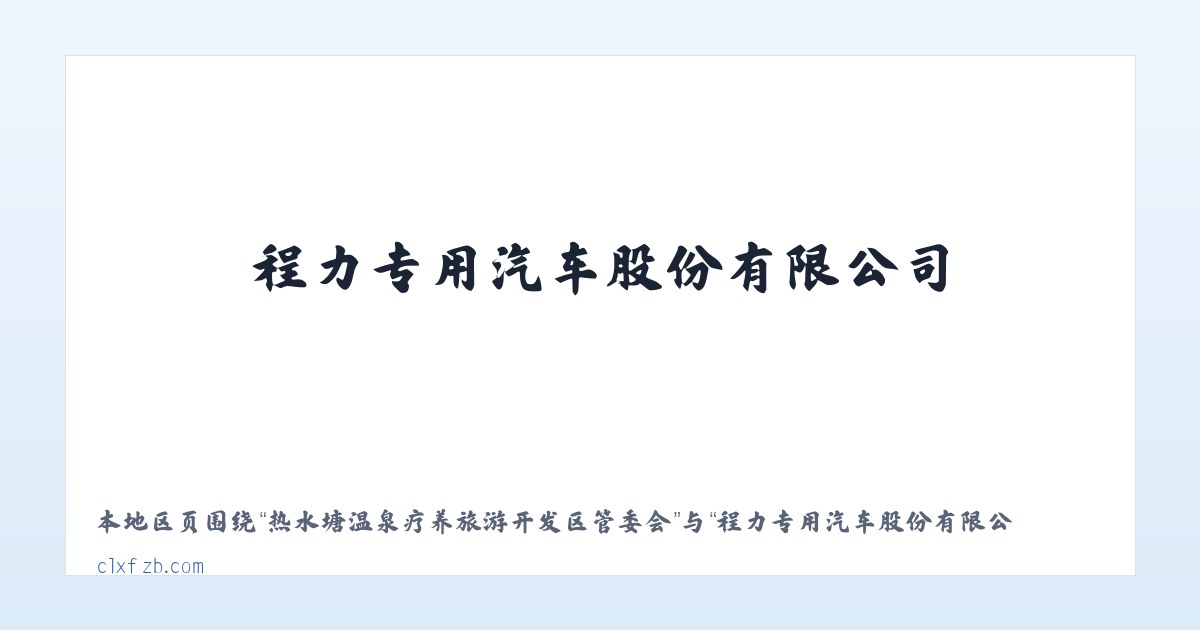 程力专用汽车股份有限公司

本地区页围绕“热水塘温泉疗养旅游开发区管委会”与“程力专用汽车股份有限公

clxfzb.com